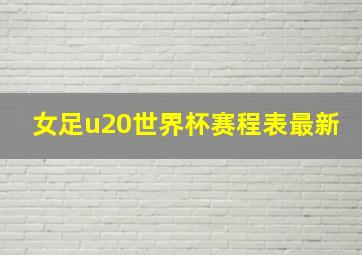 女足u20世界杯赛程表最新